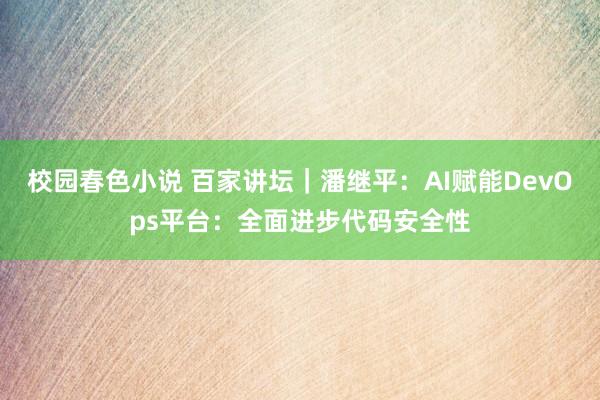 校园春色小说 百家讲坛｜潘继平：AI赋能DevOps平台：全面进步代码安全性